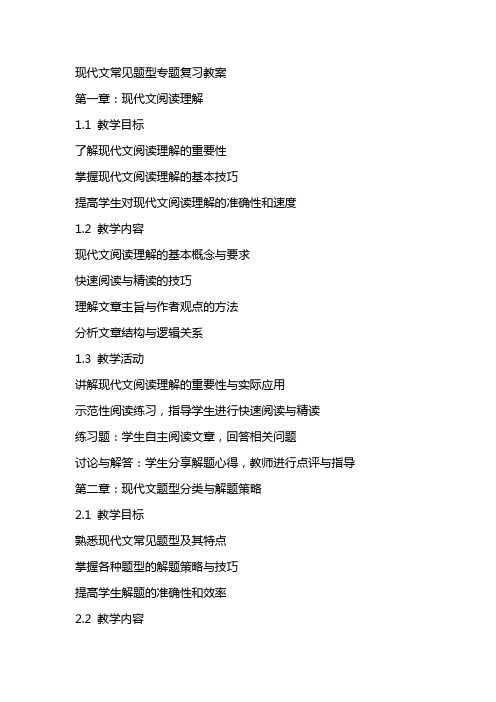 现代文常见题型专题复习教案

第一章：现代文阅读理解

1.1 教学目标

了解现代文阅读理解的重要性

掌握现代文阅读理解的基本技巧

提高学生对现代文阅读理解的准确性和速度

1.2 教学内容

现代文阅读理解的基本概念与要求

快速阅读与精读的技巧

理解文章主旨与作者观点的方法

分析文章结构与逻辑关系

1.3 教学活动

讲解现代文阅读理解的重要性与实际应用

示范性阅读练习，指导学生进行快速阅读与精读

练习题：学生自主阅读文章，回答相关问题

讨论与解答：学生分享解题心得，教师进行点评与指导

第二章：现代文题型分类与解题策略

2.1 教学目标

熟悉现代文常见题型及其特点

掌握各种题型的解题策略与技巧

提高学生解题的准确性和效率

2.2 教学内容